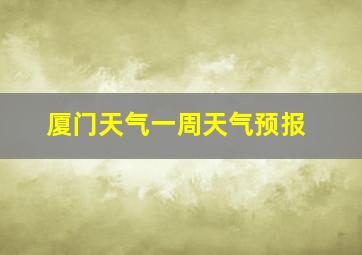 厦门天气一周天气预报